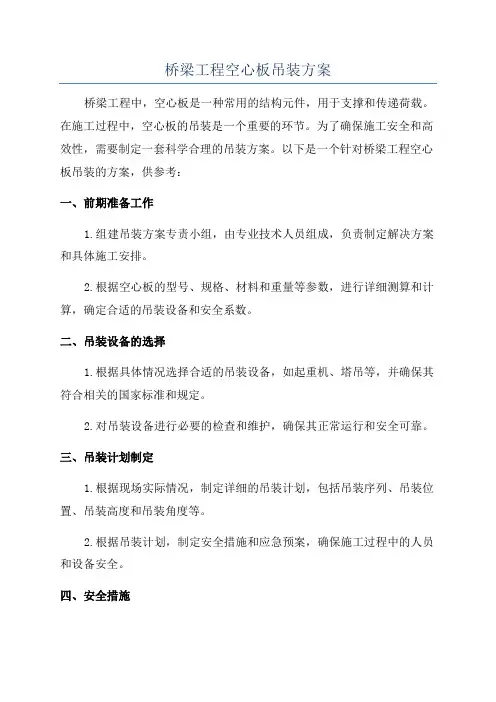 桥梁工程空心板吊装方案

桥梁工程中，空心板是一种常用的结构元件，用于支撑和传递荷载。在施工过程中，空心板的吊装是一个重要的环节。为了确保施工安全和高效性，需要制定一套科学合理的吊装方案。以下是一个针对桥梁工程空心板吊装的方案，供参考：

一、前期准备工作

1.组建吊装方案专责小组，由专业技术人员组成，负责制定解决方案和具体施工安排。

2.根据空心板的型号、规格、材料和重量等参数，进行详细测算和计算，确定合适的吊装设备和安全系数。

二、吊装设备的选择

1.根据具体情况选择合适的吊装设备，如起重机、塔吊等，并确保其符合相关的国家标准和规定。

2.对吊装设备进行必要的检查和维护，确保其正常运行和安全可靠。

三、吊装计划制定

1.根据现场实际情况，制定详细的吊装计划，包括吊装序列、吊装位置、吊装高度和吊装角度等。

2.根据吊装计划，制定安全措施和应急预案，确保施工过程中的人员和设备安全。

四、安全措施